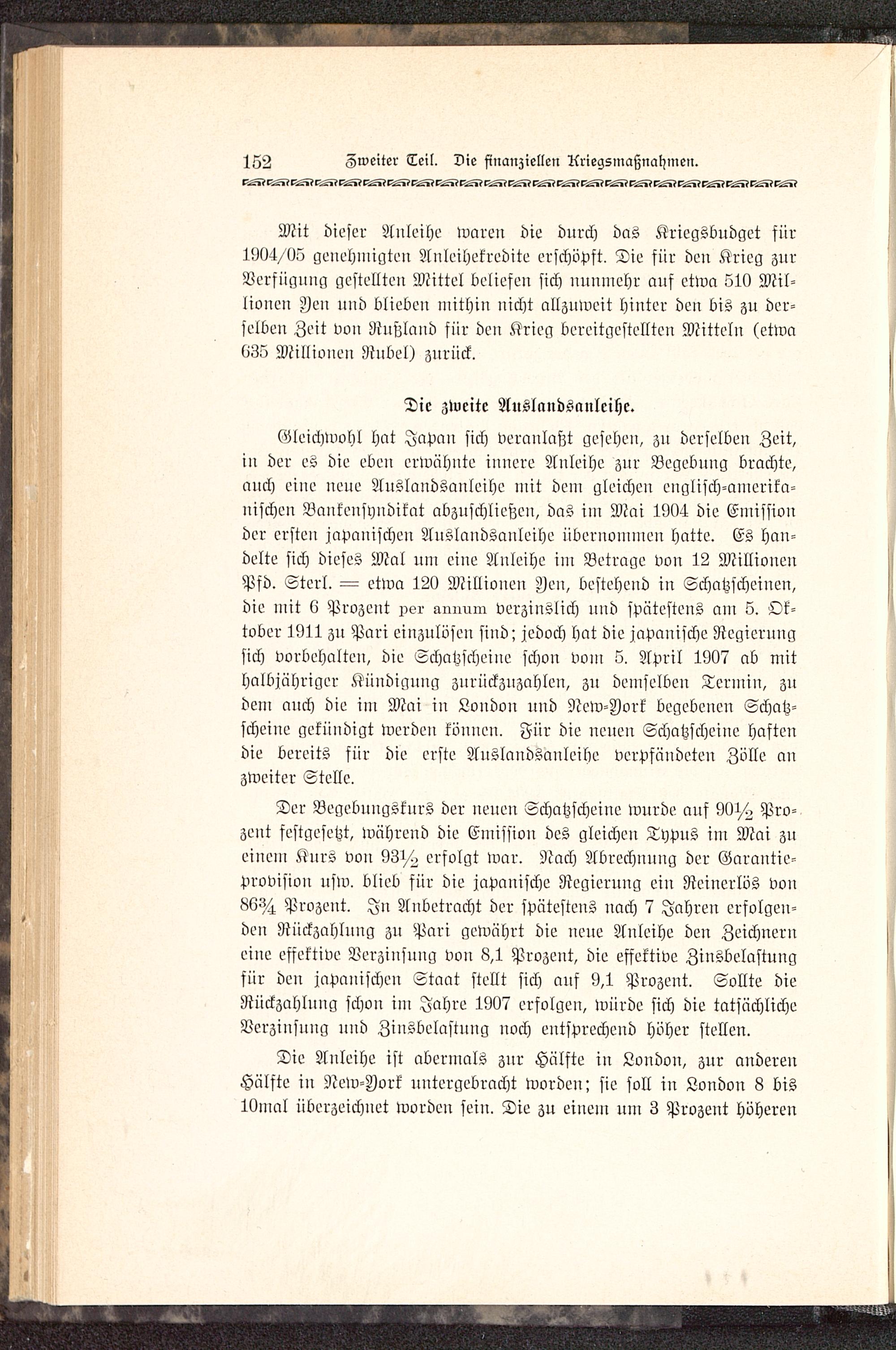 152 Zweiter Teil. Die finanziellen Kriegsmaßnahmen.

Mit dieser Anleihe waren die durch das Kriegsbudget für 1904/05 genehmigten Anleihekredite erschöpft. Die für den Krieg zur Verfügung gestellten Mittel beliefen sich nunmehr auf etwa 510 Millionen Yen und blieben mithin nicht allzuweit hinter den bis zu derselben Zeit von Rußland für den Krieg bereitgestellten Mitteln (etwa 635 Millionen Rubel) zurück.

Die zweite Auslandsanleihe.

Gleichwohl hat Japan sich veranlaßt gesehen, zu derselben Zeit, in der es die eben erwähnte innere Anleihe zur Begebung brachte, auch eine neue Auslandsanleihe mit dem gleichen englisch-amerikanischen Bankensyndikat abzuschließen, das im Mai 1904 die Emission der ersten japanischen Auslandsanleihe übernommen hatte. Es handelte sich dieses Mal um eine Anleihe im Betrage von 12 Millionen Pfd. Sterl. = etwa 120 Millionen Yen, bestehend in Schatzscheinen, die mit 6 Prozent per annum verzinslich und spätestens am 5. Oktober 1911 zu Pari einzulösen sind; jedoch hat die japanische Regierung sich vorbehalten, die Schatzscheine schon vom 5. April 1907 ab mit halbjähriger Kündigung zurückzuzahlen, zu demselben Termin, zu dem auch die im Mai in London und New-York begebenen Schatzscheine gekündigt werden können. Für die neuen Schatzscheine haften die bereits für die erste Auslandsanleihe verpfändeten Zölle an zweiter Stelle.

Der Begebungskurs der neuen Schatzscheine wurde auf $90\frac{1}{2}$ Prozent festgesetzt, während die Emission des gleichen Typus im Mai zu einem Kurs von $93\frac{1}{2}$ erfolgt war. Nach Abrechnung der Garantieprovision usw. blieb für die japanische Regierung ein Reinerlös von $86\frac{3}{4}$ Prozent. In Anbetracht der spätestens nach 7 Jahren erfolgenden Rückzahlung zu Pari gewährt die neue Anleihe den Zeichnern eine effektive Verzinsung von 8,1 Prozent, die effektive Zinsbelastung für den japanischen Staat stellt sich auf 9,1 Prozent. Sollte die Rückzahlung schon im Jahre 1907 erfolgen, würde sich die tatsächliche Verzinsung und Zinsbelastung noch entsprechend höher stellen.

Die Anleihe ist abermals zur Hälfte in London, zur anderen Hälfte in New-York untergebracht worden; sie soll in London 8 bis 10mal überzeichnet worden sein. Die zu einem um 3 Prozent höheren